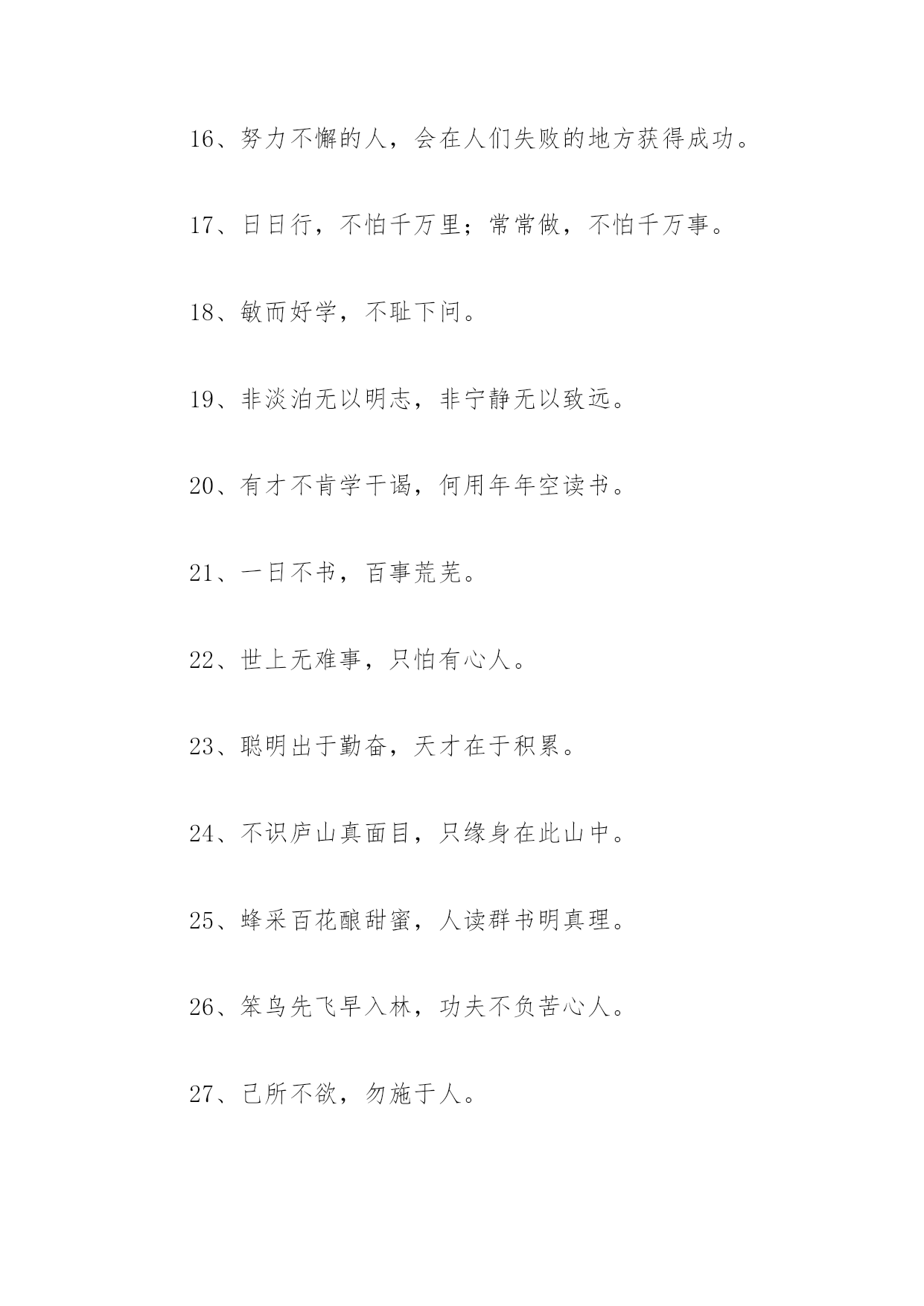 16、努力不懈的人，会在人们失败的地方获得成功。

17、日日行，不怕千万里；常常做，不怕千万事。

18、敏而好学，不耻下问。

19、非淡泊无以明志，非宁静无以致远。

20、有才不肯学干谒，何用年年空读书。

21、一日不书，百事荒芜。

22、世上无难事，只怕有心人。

23、聪明出于勤奋，天才在于积累。

24、不识庐山真面目，只缘身在此山中。

25、蜂采百花酿甜蜜，人读群书明真理。

26、笨鸟先飞早入林，功夫不负苦心人。

27、己所不欲，勿施于人。